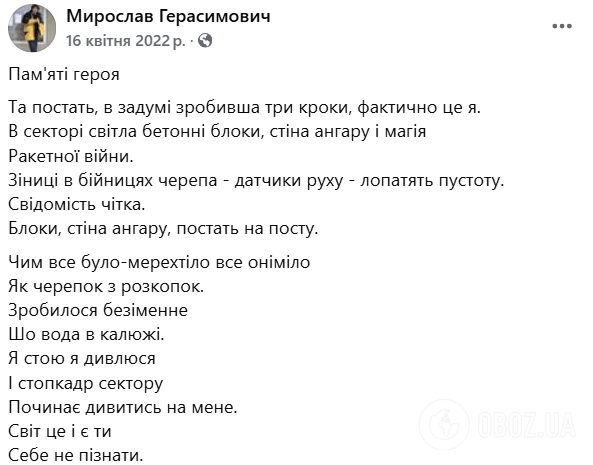 Мирослав Герасимович
16 квітня 2022 р. ·

Пам'яті героя

Та постать, в задумі зробивша три кроки, фактично це я.
В секторі світла бетонні блоки, стіна ангару і магія
Ракетної війни.
Зіниці в бійницях черепа - датчики руху - лопатять пустоту.
Свідомість чітка.
Блоки, стіна ангару, постать на посту.

Чим все було-мерехтіло все оніміло
Як черепок з розкопок.
Зробилося безіменне
Шо вода в калюжі.
Я стою я дивлюся
І стопкадр сектору
Починає дивитись на мене.
Світ це і є ти
Себе не пізнати.

OBOZ.UA